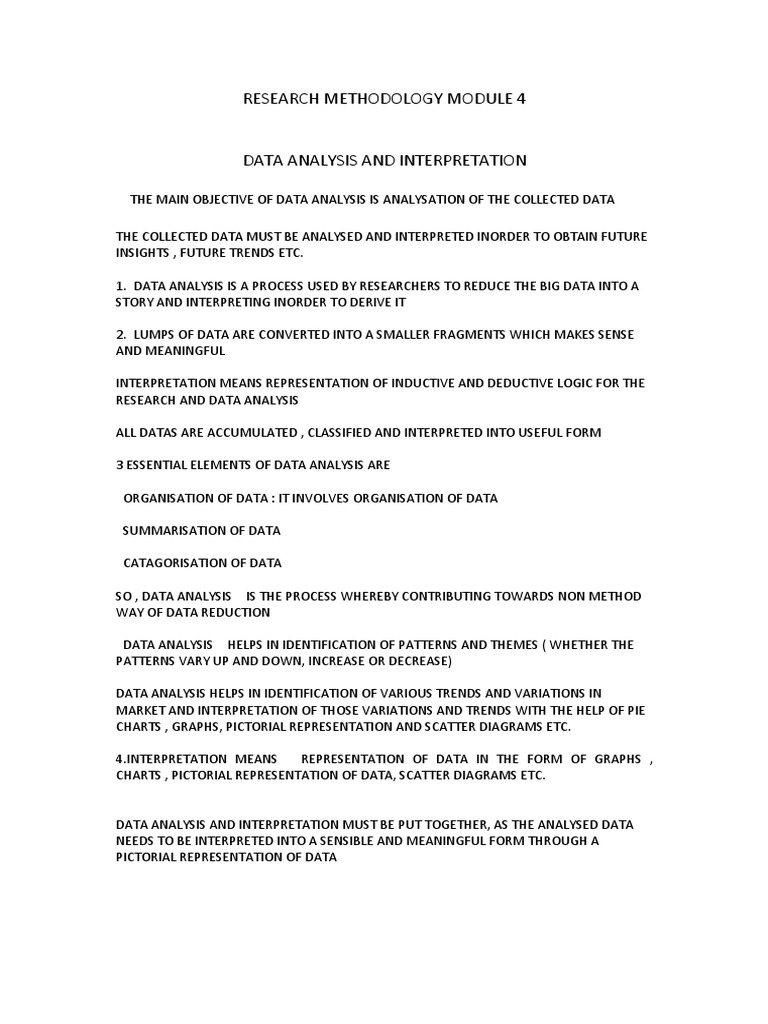 RESEARCH METHODOLOGY MODULE 4

DATA ANALYSIS AND INTERPRETATION

THE MAIN OBJECTIVE OF DATA ANALYSIS IS ANALYSATION OF THE COLLECTED DATA

THE COLLECTED DATA MUST BE ANALYSED AND INTERPRETED INORDER TO OBTAIN FUTURE INSIGHTS , FUTURE TRENDS ETC.

1. DATA ANALYSIS IS A PROCESS USED BY RESEARCHERS TO REDUCE THE BIG DATA INTO A STORY AND INTERPRETING INORDER TO DERIVE IT

2. LUMPS OF DATA ARE CONVERTED INTO A SMALLER FRAGMENTS WHICH MAKES SENSE AND MEANINGFUL

INTERPRETATION MEANS REPRESENTATION OF INDUCTIVE AND DEDUCTIVE LOGIC FOR THE RESEARCH AND DATA ANALYSIS

ALL DATAS ARE ACCUMULATED , CLASSIFIED AND INTERPRETED INTO USEFUL FORM

3 ESSENTIAL ELEMENTS OF DATA ANALYSIS ARE

ORGANISATION OF DATA : IT INVOLVES ORGANISATION OF DATA

SUMMARISATION OF DATA

CATAGORISATION OF DATA

SO , DATA ANALYSIS IS THE PROCESS WHEREBY CONTRIBUTING TOWARDS NON METHOD WAY OF DATA REDUCTION

DATA ANALYSIS HELPS IN IDENTIFICATION OF PATTERNS AND THEMES ( WHETHER THE PATTERNS VARY UP AND DOWN, INCREASE OR DECREASE)

DATA ANALYSIS HELPS IN IDENTIFICATION OF VARIOUS TRENDS AND VARIATIONS IN MARKET AND INTERPRETATION OF THOSE VARIATIONS AND TRENDS WITH THE HELP OF PIE CHARTS , GRAPHS, PICTORIAL REPRESENTATION AND SCATTER DIAGRAMS ETC.

4.INTERPRETATION MEANS REPRESENTATION OF DATA IN THE FORM OF GRAPHS , CHARTS , PICTORIAL REPRESENTATION OF DATA, SCATTER DIAGRAMS ETC.

DATA ANALYSIS AND INTERPRETATION MUST BE PUT TOGETHER, AS THE ANALYSED DATA NEEDS TO BE INTERPRETED INTO A SENSIBLE AND MEANINGFUL FORM THROUGH A PICTORIAL REPRESENTATION OF DATA